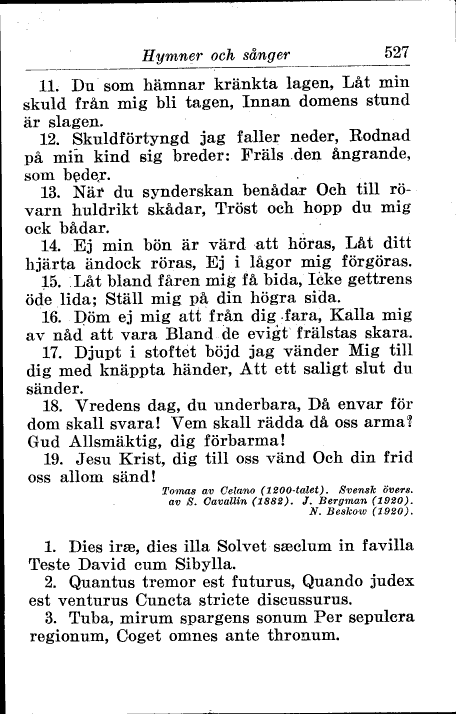 Hymner och sånger 527

11. Du som hämnar kränkta lagen, Låt min skuld från mig bli tagen, Innan domens stund är slagen.

12. Skuldförtyngd jag faller neder, Rodnad på min kind sig breder: Fräls den ångrande, som beder.

13. När du synderskan benådar Och till rövarn huldrikt skådar, Tröst och hopp du mig ock bådar.

14. Ej min bön är värd att höras, Låt ditt hjärta ändock röras, Ej i lågor mig förgöras.

15. Låt bland fåren mig få bida, Icke gettrens öde lida; Ställ mig på din högra sida.

16. Döm ej mig att från dig fara, Kalla mig av nåd att vara Bland de evigt frälstas skara.

17. Djupt i stoftet böjd jag vänder Mig till dig med knäppta händer, Att ett saligt slut du sänder.

18. Vredens dag, du underbara, Då envar för dom skall svara! Vem skall rädda då oss arma? Gud Allsmäktig, dig förbarma!

19. Jesu Krist, dig till oss vänd Och din frid oss allom sänd!

Tomas av Celano (1200-talet). Svensk övers. av S. Cavallin (1882). J. Bergman (1920). N. Beskow (1920).

1. Dies iræ, dies illa Solvet sæclum in favilla Teste David cum Sibylla.

2. Quantus tremor est futurus, Quando judex est venturus Cuncta stricte discussurus.

3. Tuba, mirum spargens sonum Per sepulcra regionum, Coget omnes ante thronum.